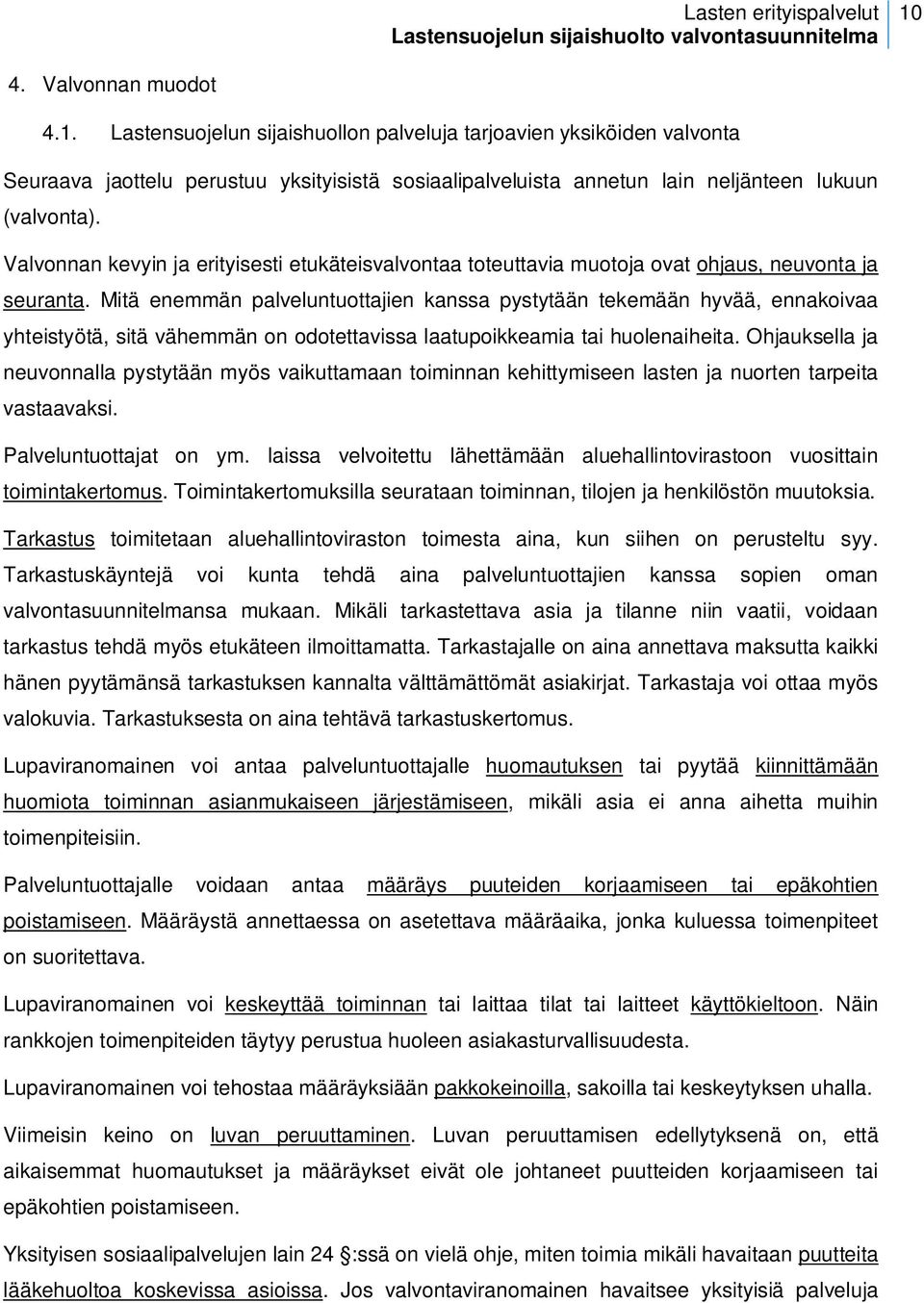 Lasten erityispalvelut
Lastensuojelun sijaishuolto valvontasuunnitelma
10

4. Valvonnan muodot

4.1. Lastensuojelun sijaishuollon palveluja tarjoavien yksiköiden valvonta

Seuraava jaottelu perustuu yksityisistä sosiaalipalveluista annetun lain neljänteen lukuun (valvonta).

Valvonnan kevyin ja erityisesti etukäteisvalvontaa toteuttavia muotoja ovat ohjaus, neuvonta ja seuranta. Mitä enemmän palveluntuottajien kanssa pystytään tekemään hyvää, ennakoivaa yhteistyötä, sitä vähemmän on odotettavissa laatupoikkeamia tai huolenaiheita. Ohjauksella ja neuvonnalla pystytään myös vaikuttamaan toiminnan kehittymiseen lasten ja nuorten tarpeita vastaavaksi.

Palveluntuottajat on ym. laissa velvoitettu lähettämään aluehallintovirastoon vuosittain toimintakertomus. Toimintakertomuksilla seurataan toiminnan, tilojen ja henkilöstön muutoksia.

Tarkastus toimitetaan aluehallintoviraston toimesta aina, kun siihen on perusteltu syy. Tarkastuskäyntejä voi kunta tehdä aina palveluntuottajien kanssa sopien oman valvontasuunnitelmansa mukaan. Mikäli tarkastettava asia ja tilanne niin vaatii, voidaan tarkastus tehdä myös etukäteen ilmoittamatta. Tarkastajalle on aina annettava maksutta kaikki hänen pyytämänsä tarkastuksen kannalta välttämättömät asiakirjat. Tarkastaja voi ottaa myös valokuvia. Tarkastuksesta on aina tehtävä tarkastuskertomus.

Lupaviranomainen voi antaa palveluntuottajalle huomautuksen tai pyytää kiinnittämään huomiota toiminnan asianmukaiseen järjestämiseen, mikäli asia ei anna aihetta muihin toimenpiteisiin.

Palveluntuottajalle voidaan antaa määräys puuteiden korjaamiseen tai epäkohtien poistamiseen. Määräystä annettaessa on asetettava määräaika, jonka kuluessa toimenpiteet on suoritettava.

Lupaviranomainen voi keskeyttää toiminnan tai laittaa tilat tai laitteet käyttökieltoon. Näin rankkojen toimenpiteiden täytyy perustua huoleen asiakasturvallisuudesta.

Lupaviranomainen voi tehostaa määräyksiään pakkokeinoilla, sakoilla tai keskeytyksen uhalla.

Viimeisin keino on luvan peruuttaminen. Luvan peruuttamisen edellytyksenä on, että aikaisemmat huomautukset ja määräykset eivät ole johtaneet puutteiden korjaamiseen tai epäkohtien poistamiseen.

Yksityisen sosiaalipalvelujen lain 24 §:ssä on vielä ohje, miten toimia mikäli havaitaan puutteita lääkehuoltoa koskevissa asioissa. Jos valvontaviranomainen havaitsee yksityisiä palveluja